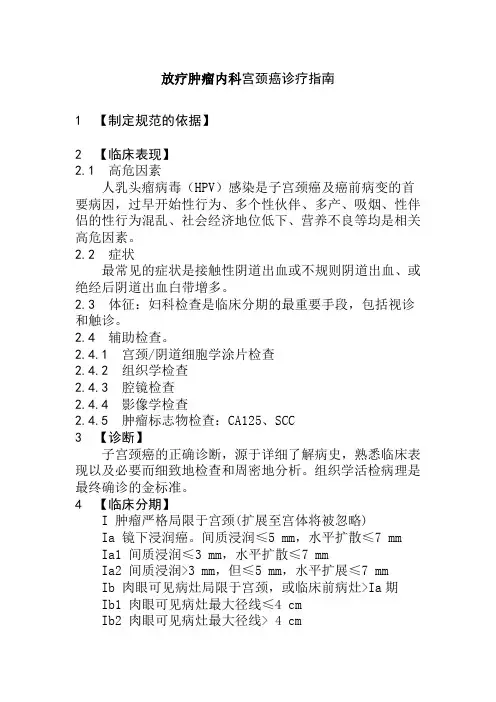 放疗肿瘤内科宫颈癌诊疗指南

1 【制定规范的依据】

2 【临床表现】

2.1 高危因素

人乳头瘤病毒（HPV）感染是子宫颈癌及癌前病变的首要病因，过早开始性行为、多个性伙伴、多产、吸烟、性伴侣的性行为混乱、社会经济地位低下、营养不良等均是相关高危因素。

2.2 症状

最常见的症状是接触性阴道出血或不规则阴道出血、或绝经后阴道出血白带增多。

2.3 体征：妇科检查是临床分期的最重要手段，包括视诊和触诊。

2.4 辅助检查。

2.4.1 宫颈/阴道细胞学涂片检查

2.4.2 组织学检查

2.4.3 腔镜检查

2.4.4 影像学检查

2.4.5 肿瘤标志物检查：CA125、SCC

3 【诊断】

子宫颈癌的正确诊断，源于详细了解病史，熟悉临床表现以及必要而细致地检查和周密地分析。组织学活检病理是最终确诊的金标准。

4 【临床分期】

I 肿瘤严格局限于宫颈(扩展至宫体将被忽略)

Ia 镜下浸润癌。间质浸润≤5 mm，水平扩散≤7 mm

Ia1 间质浸润≤3 mm，水平扩散≤7 mm

Ia2 间质浸润>3 mm，但≤5 mm，水平扩展≤7 mm

Ib 肉眼可见病灶局限于宫颈，或临床前病灶>Ia 期

Ib1 肉眼可见病灶最大径线≤4 cm

Ib2 肉眼可见病灶最大径线> 4 cm